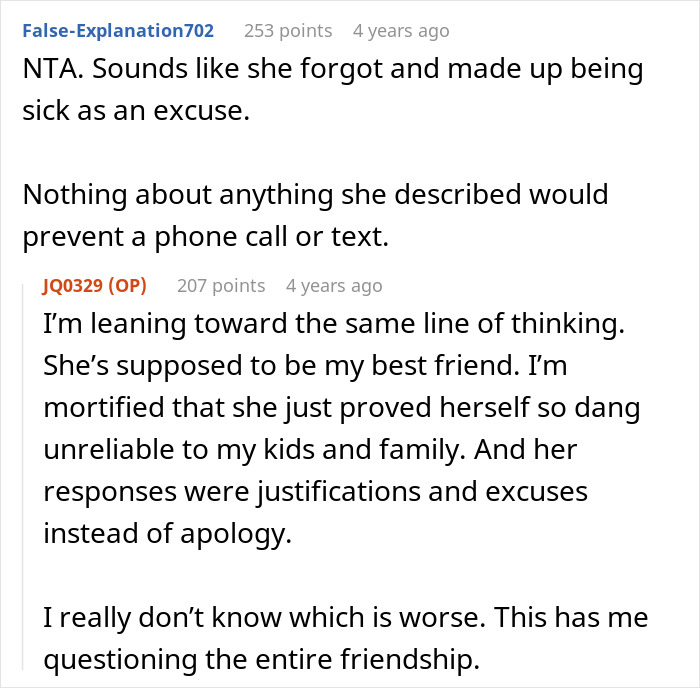 False-Explanation702 253 points 4 years ago
NTA. Sounds like she forgot and made up being sick as an excuse.

Nothing about anything she described would prevent a phone call or text.

JQ0329 (OP) 207 points 4 years ago
I'm leaning toward the same line of thinking. She's supposed to be my best friend. I'm mortified that she just proved herself so dang unreliable to my kids and family. And her responses were justifications and excuses instead of apology.

I really don't know which is worse. This has me questioning the entire friendship.